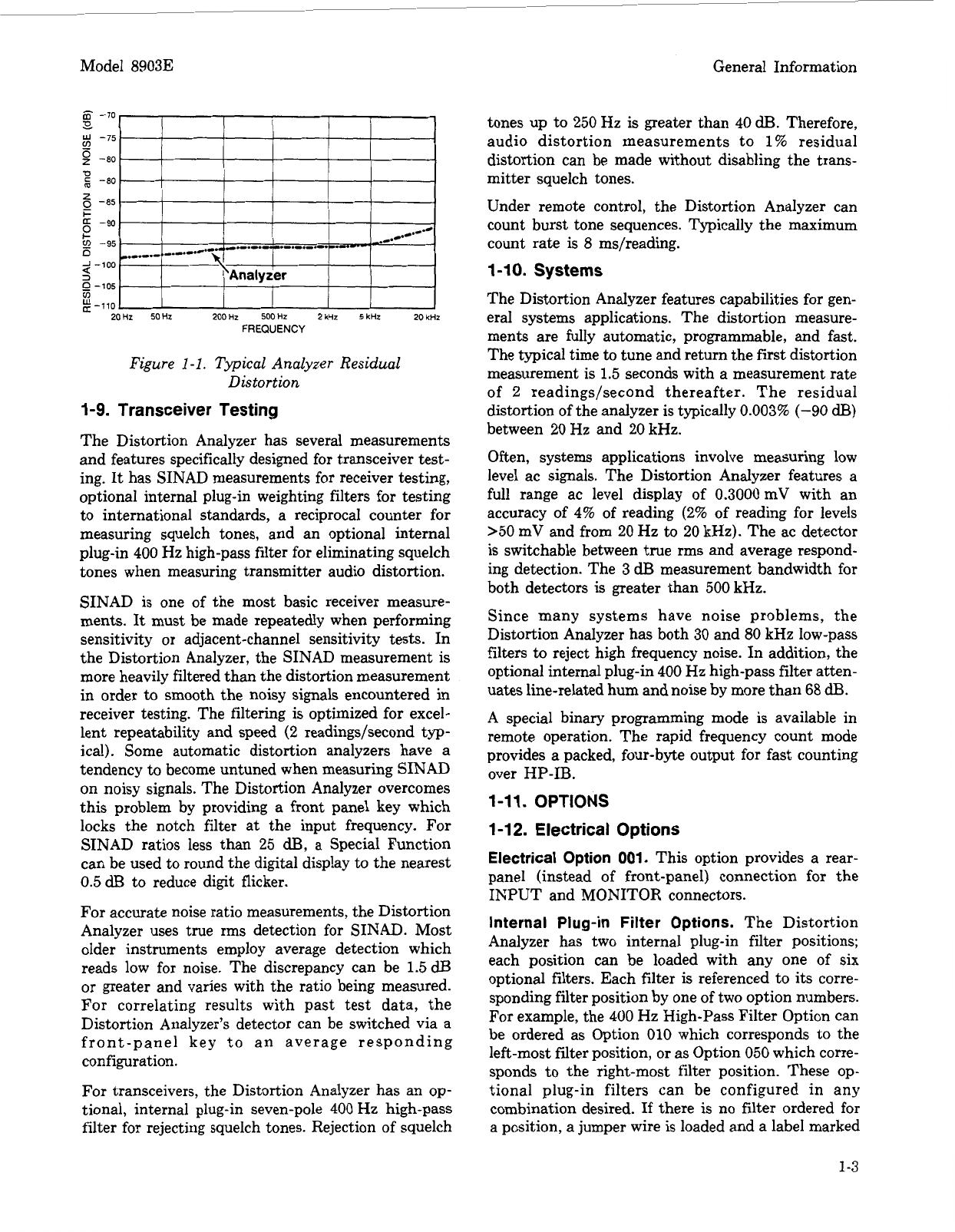 Model 8903E

General Information

RESIDUAL DISTORTION and NOISE (dB)

-70
-75
-80
-80
-85
-90
-95
-100
-105
-110

Analyzer

20 Hz 50 Hz 200 Hz 500 Hz 2 kHz 5 kHz 20 kHz
FREQUENCY

Figure 1-1. Typical Analyzer Residual Distortion

1-9. Transceiver Testing

The Distortion Analyzer has several measurements and features specifically designed for transceiver testing. It has SINAD measurements for receiver testing, optional internal plug-in weighting filters for testing to international standards, a reciprocal counter for measuring squelch tones, and an optional internal plug-in 400 Hz high-pass filter for eliminating squelch tones when measuring transmitter audio distortion.

SINAD is one of the most basic receiver measurements. It must be made repeatedly when performing sensitivity or adjacent-channel sensitivity tests. In the Distortion Analyzer, the SINAD measurement is more heavily filtered than the distortion measurement in order to smooth the noisy signals encountered in receiver testing. The filtering is optimized for excellent repeatability and speed (2 readings/second typical). Some automatic distortion analyzers have a tendency to become untuned when measuring SINAD on noisy signals. The Distortion Analyzer overcomes this problem by providing a front panel key which locks the notch filter at the input frequency. For SINAD ratios less than 25 dB, a Special Function can be used to round the digital display to the nearest 0.5 dB to reduce digit flicker.

For accurate noise ratio measurements, the Distortion Analyzer uses true rms detection for SINAD. Most older instruments employ average detection which reads low for noise. The discrepancy can be 1.5 dB or greater and varies with the ratio being measured. For correlating results with past test data, the Distortion Analyzer's detector can be switched via a front-panel key to an average responding configuration.

For transceivers, the Distortion Analyzer has an optional, internal plug-in seven-pole 400 Hz high-pass filter for rejecting squelch tones. Rejection of squelch tones up to 250 Hz is greater than 40 dB. Therefore, audio distortion measurements to 1% residual distortion can be made without disabling the transmitter squelch tones.

Under remote control, the Distortion Analyzer can count burst tone sequences. Typically the maximum count rate is 8 ms/reading.

1-10. Systems

The Distortion Analyzer features capabilities for general systems applications. The distortion measurements are fully automatic, programmable, and fast. The typical time to tune and return the first distortion measurement is 1.5 seconds with a measurement rate of 2 readings/second thereafter. The residual distortion of the analyzer is typically 0.003% (−90 dB) between 20 Hz and 20 kHz.

Often, systems applications involve measuring low level ac signals. The Distortion Analyzer features a full range ac level display of 0.3000 mV with an accuracy of 4% of reading (2% of reading for levels >50 mV and from 20 Hz to 20 kHz). The ac detector is switchable between true rms and average responding detection. The 3 dB measurement bandwidth for both detectors is greater than 500 kHz.

Since many systems have noise problems, the Distortion Analyzer has both 30 and 80 kHz low-pass filters to reject high frequency noise. In addition, the optional internal plug-in 400 Hz high-pass filter attenuates line-related hum and noise by more than 68 dB.

A special binary programming mode is available in remote operation. The rapid frequency count mode provides a packed, four-byte output for fast counting over HP-IB.

1-11. OPTIONS

1-12. Electrical Options

Electrical Option 001. This option provides a rear-panel (instead of front-panel) connection for the INPUT and MONITOR connectors.

Internal Plug-in Filter Options. The Distortion Analyzer has two internal plug-in filter positions; each position can be loaded with any one of six optional filters. Each filter is referenced to its corresponding filter position by one of two option numbers. For example, the 400 Hz High-Pass Filter Option can be ordered as Option 010 which corresponds to the left-most filter position, or as Option 050 which corresponds to the right-most filter position. These optional plug-in filters can be configured in any combination desired. If there is no filter ordered for a position, a jumper wire is loaded and a label marked

1-3